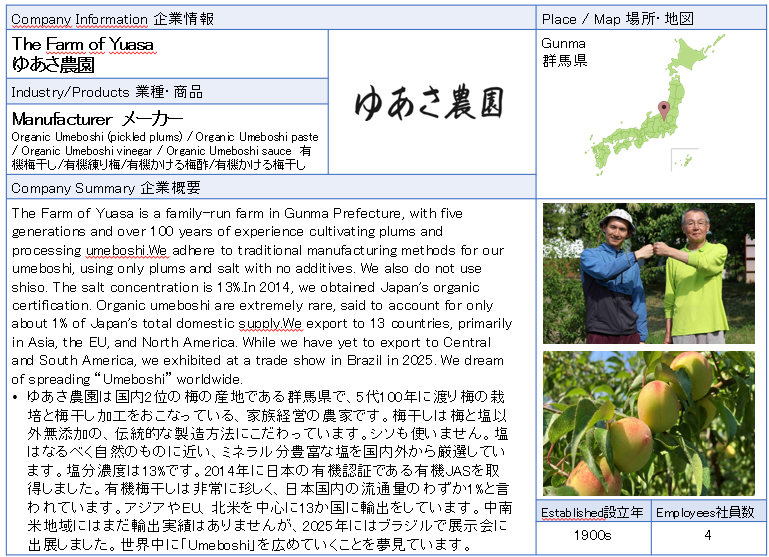 Company Information 企業情報

The Farm of Yuasa
ゆあさ農園

Industry/Products 業種・商品

Manufacturer メーカー
Organic Umeboshi (pickled plums) / Organic Umeboshi paste / Organic Umeboshi vinegar / Organic Umeboshi sauce 有機梅干し/有機練り梅/有機かける梅酢/有機かける梅干し

ゆあさ農園

Company Summary 企業概要

The Farm of Yuasa is a family-run farm in Gunma Prefecture, with five generations and over 100 years of experience cultivating plums and processing umeboshi.We adhere to traditional manufacturing methods for our umeboshi, using only plums and salt with no additives. We also do not use shiso. The salt concentration is 13%.In 2014, we obtained Japan's organic certification. Organic umeboshi are extremely rare, said to account for only about 1% of Japan's total domestic supply.We export to 13 countries, primarily in Asia, the EU, and North America. While we have yet to export to Central and South America, we exhibited at a trade show in Brazil in 2025. We dream of spreading "Umeboshi" worldwide.

• ゆあさ農園は国内2位の梅の産地である群馬県で、5代100年に渡り梅の栽培と梅干し加工をおこなっている、家族経営の農家です。梅干しは梅と塩以外無添加の、伝統的な製造方法にこだわっています。シソも使いません。塩はなるべく自然のものに近い、ミネラル分豊富な塩を国内外から厳選しています。塩分濃度は13%です。2014年に日本の有機認証である有機JASを取得しました。有機梅干しは非常に珍しく、日本国内の流通量のわずか1%と言われています。アジアやEU、北米を中心に13か国に輸出をしています。中南米地域にはまだ輸出実績はありませんが、2025年にはブラジルで展示会に出展しました。世界中に「Umeboshi」を広めていくことを夢見ています。

Place / Map 場所・地図

Gunma
群馬県

| Established設立年 | Employees社員数 |
|---|---|
| 1900s | 4 |